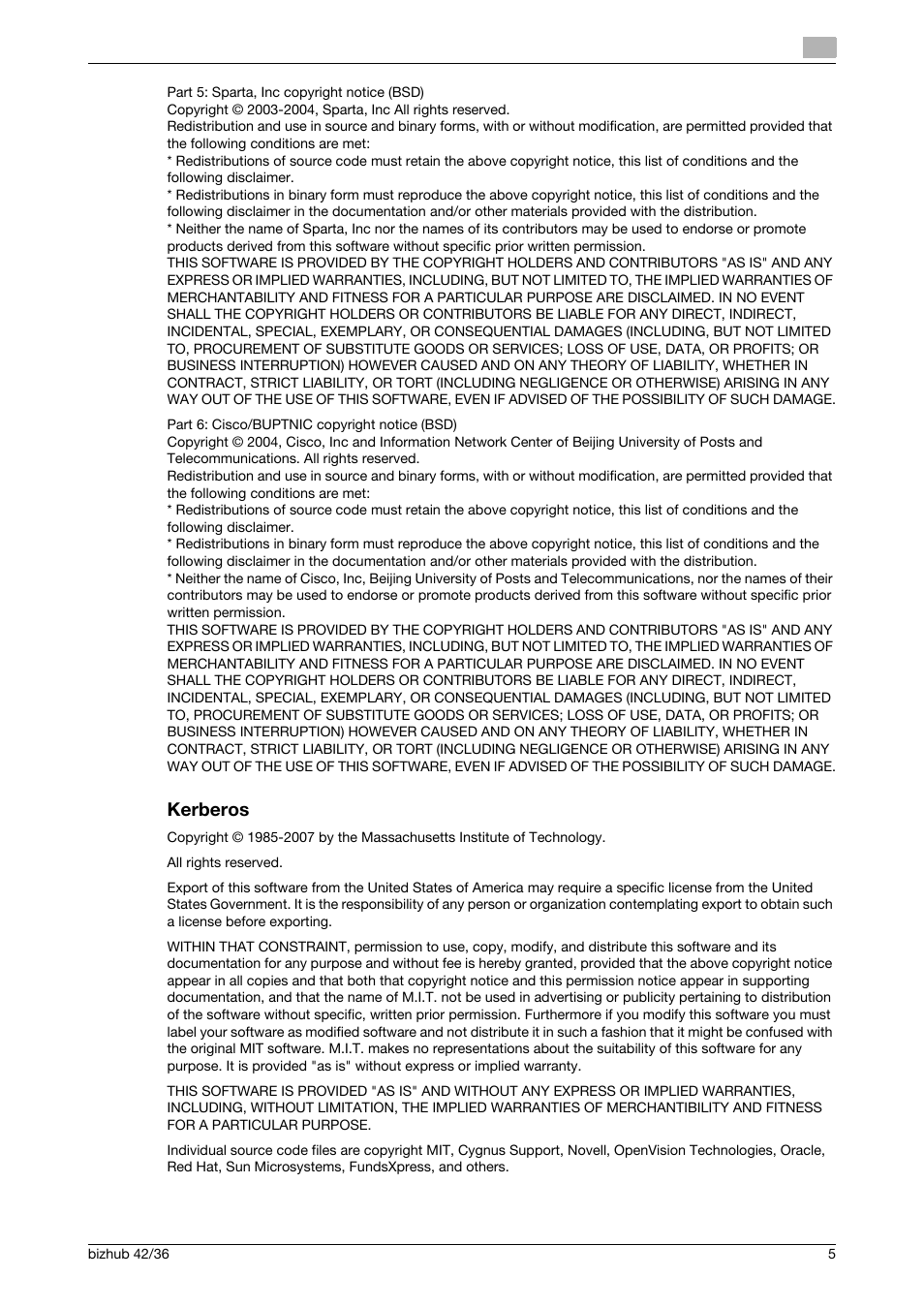 Part 5: Sparta, Inc copyright notice (BSD)
Copyright © 2003-2004, Sparta, Inc All rights reserved.
Redistribution and use in source and binary forms, with or without modification, are permitted provided that the following conditions are met:
* Redistributions of source code must retain the above copyright notice, this list of conditions and the following disclaimer.
* Redistributions in binary form must reproduce the above copyright notice, this list of conditions and the following disclaimer in the documentation and/or other materials provided with the distribution.
* Neither the name of Sparta, Inc nor the names of its contributors may be used to endorse or promote products derived from this software without specific prior written permission.
THIS SOFTWARE IS PROVIDED BY THE COPYRIGHT HOLDERS AND CONTRIBUTORS "AS IS" AND ANY EXPRESS OR IMPLIED WARRANTIES, INCLUDING, BUT NOT LIMITED TO, THE IMPLIED WARRANTIES OF MERCHANTABILITY AND FITNESS FOR A PARTICULAR PURPOSE ARE DISCLAIMED. IN NO EVENT SHALL THE COPYRIGHT HOLDERS OR CONTRIBUTORS BE LIABLE FOR ANY DIRECT, INDIRECT, INCIDENTAL, SPECIAL, EXEMPLARY, OR CONSEQUENTIAL DAMAGES (INCLUDING, BUT NOT LIMITED TO, PROCUREMENT OF SUBSTITUTE GOODS OR SERVICES; LOSS OF USE, DATA, OR PROFITS; OR BUSINESS INTERRUPTION) HOWEVER CAUSED AND ON ANY THEORY OF LIABILITY, WHETHER IN CONTRACT, STRICT LIABILITY, OR TORT (INCLUDING NEGLIGENCE OR OTHERWISE) ARISING IN ANY WAY OUT OF THE USE OF THIS SOFTWARE, EVEN IF ADVISED OF THE POSSIBILITY OF SUCH DAMAGE.

Part 6: Cisco/BUPTNIC copyright notice (BSD)
Copyright © 2004, Cisco, Inc and Information Network Center of Beijing University of Posts and Telecommunications. All rights reserved.
Redistribution and use in source and binary forms, with or without modification, are permitted provided that the following conditions are met:
* Redistributions of source code must retain the above copyright notice, this list of conditions and the following disclaimer.
* Redistributions in binary form must reproduce the above copyright notice, this list of conditions and the following disclaimer in the documentation and/or other materials provided with the distribution.
* Neither the name of Cisco, Inc, Beijing University of Posts and Telecommunications, nor the names of their contributors may be used to endorse or promote products derived from this software without specific prior written permission.
THIS SOFTWARE IS PROVIDED BY THE COPYRIGHT HOLDERS AND CONTRIBUTORS "AS IS" AND ANY EXPRESS OR IMPLIED WARRANTIES, INCLUDING, BUT NOT LIMITED TO, THE IMPLIED WARRANTIES OF MERCHANTABILITY AND FITNESS FOR A PARTICULAR PURPOSE ARE DISCLAIMED. IN NO EVENT SHALL THE COPYRIGHT HOLDERS OR CONTRIBUTORS BE LIABLE FOR ANY DIRECT, INDIRECT, INCIDENTAL, SPECIAL, EXEMPLARY, OR CONSEQUENTIAL DAMAGES (INCLUDING, BUT NOT LIMITED TO, PROCUREMENT OF SUBSTITUTE GOODS OR SERVICES; LOSS OF USE, DATA, OR PROFITS; OR BUSINESS INTERRUPTION) HOWEVER CAUSED AND ON ANY THEORY OF LIABILITY, WHETHER IN CONTRACT, STRICT LIABILITY, OR TORT (INCLUDING NEGLIGENCE OR OTHERWISE) ARISING IN ANY WAY OUT OF THE USE OF THIS SOFTWARE, EVEN IF ADVISED OF THE POSSIBILITY OF SUCH DAMAGE.

Kerberos

Copyright © 1985-2007 by the Massachusetts Institute of Technology.

All rights reserved.

Export of this software from the United States of America may require a specific license from the United States Government. It is the responsibility of any person or organization contemplating export to obtain such a license before exporting.

WITHIN THAT CONSTRAINT, permission to use, copy, modify, and distribute this software and its documentation for any purpose and without fee is hereby granted, provided that the above copyright notice appear in all copies and that both that copyright notice and this permission notice appear in supporting documentation, and that the name of M.I.T. not be used in advertising or publicity pertaining to distribution of the software without specific, written prior permission. Furthermore if you modify this software you must label your software as modified software and not distribute it in such a fashion that it might be confused with the original MIT software. M.I.T. makes no representations about the suitability of this software for any purpose. It is provided "as is" without express or implied warranty.

THIS SOFTWARE IS PROVIDED "AS IS" AND WITHOUT ANY EXPRESS OR IMPLIED WARRANTIES, INCLUDING, WITHOUT LIMITATION, THE IMPLIED WARRANTIES OF MERCHANTIBILITY AND FITNESS FOR A PARTICULAR PURPOSE.

Individual source code files are copyright MIT, Cygnus Support, Novell, OpenVision Technologies, Oracle, Red Hat, Sun Microsystems, FundsXpress, and others.

bizhub 42/36 5